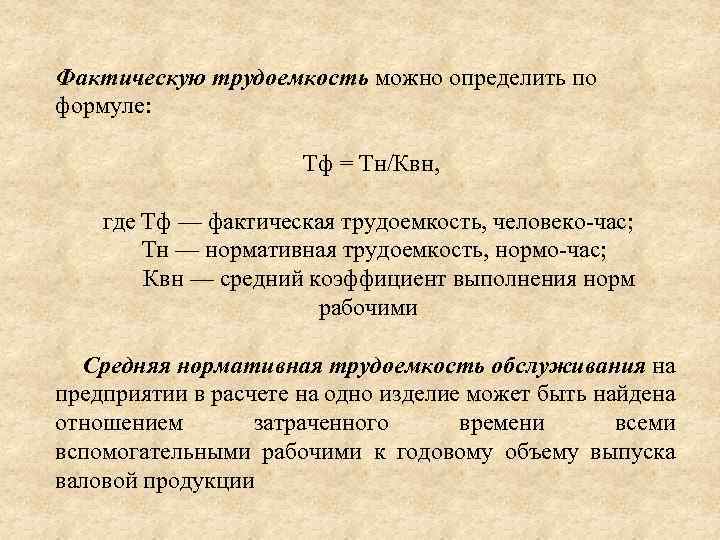 Фактическую трудоемкость можно определить по формуле:

Тф = Тн/Квн,

где Тф — фактическая трудоемкость, человеко-час;
Тн — нормативная трудоемкость, нормо-час;
Квн — средний коэффициент выполнения норм рабочими

Средняя нормативная трудоемкость обслуживания на предприятии в расчете на одно изделие может быть найдена отношением затраченного времени всеми вспомогательными рабочими к годовому объему выпуска валовой продукции